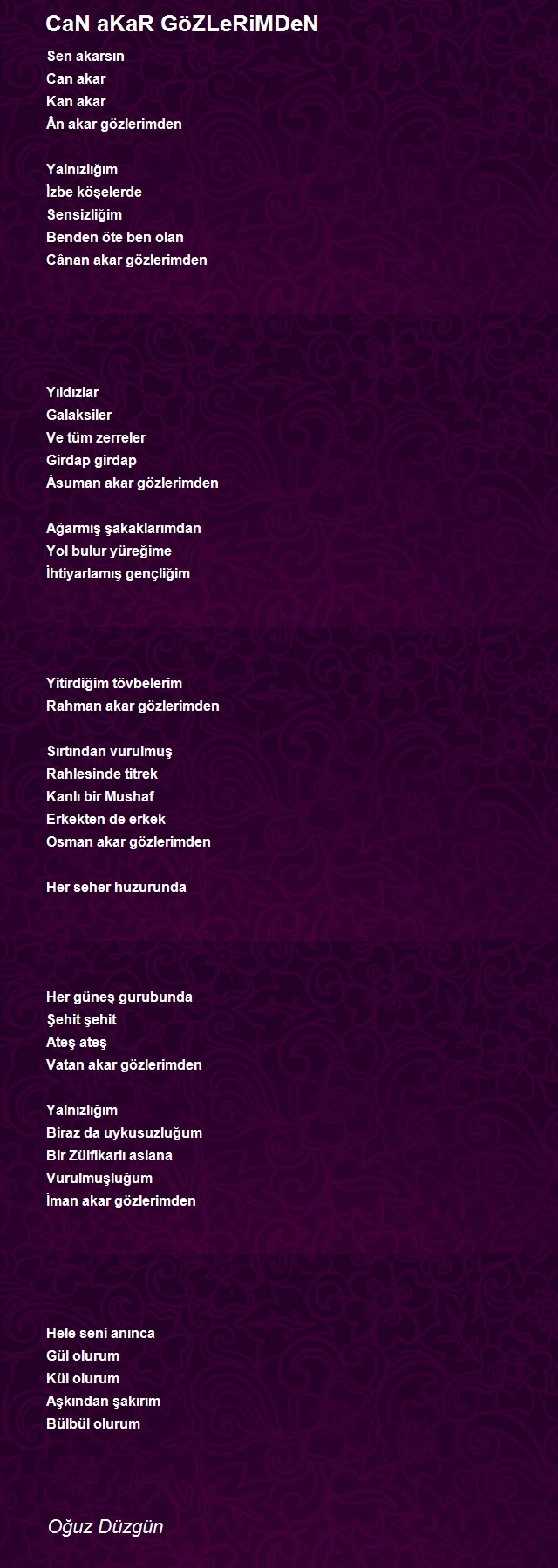 CaN aKaR GöZLeRiMDeN

Sen akarsın
Can akar
Kan akar
Ân akar gözlerimden

Yalnızlığım
İzbe köşelerde
Sensizliğim
Benden öte ben olan
Cânan akar gözlerimden

Yıldızlar
Galaksiler
Ve tüm zerreler
Girdap girdap
Âsuman akar gözlerimden

Ağarmış şakaklarımdan
Yol bulur yüreğime
İhtiyarlamış gençliğim

Yitirdiğim tövbelerim
Rahman akar gözlerimden

Sırtından vurulmuş
Rahlesinde titrek
Kanlı bir Mushaf
Erkekten de erkek
Osman akar gözlerimden

Her seher huzurunda

Her güneş gurubunda
Şehit şehit
Ateş ateş
Vatan akar gözlerimden

Yalnızlığım
Biraz da uykusuzluğum
Bir Zülfikarlı aslana
Vurulmuşluğum
İman akar gözlerimden

Hele seni anınca
Gül olurum
Kül olurum
Aşkından şakırım
Bülbül olurum

Oğuz Düzgün